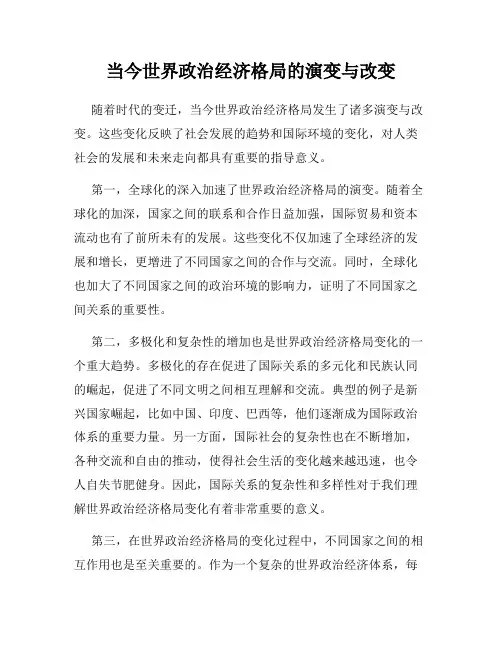 当今世界政治经济格局的演变与改变

随着时代的变迁，当今世界政治经济格局发生了诸多演变与改变。这些变化反映了社会发展的趋势和国际环境的变化，对人类社会的发展和未来走向都具有重要的指导意义。

第一，全球化的深入加速了世界政治经济格局的演变。随着全球化的加深，国家之间的联系和合作日益加强，国际贸易和资本流动也有了前所未有的发展。这些变化不仅加速了全球经济的发展和增长，更增进了不同国家之间的合作与交流。同时，全球化也加大了不同国家之间的政治环境的影响力，证明了不同国家之间关系的重要性。

第二，多极化和复杂性的增加也是世界政治经济格局变化的一个重大趋势。多极化的存在促进了国际关系的多元化和民族认同的崛起，促进了不同文明之间相互理解和交流。典型的例子是新兴国家崛起，比如中国、印度、巴西等，他们逐渐成为国际政治体系的重要力量。另一方面，国际社会的复杂性也在不断增加，各种交流和自由的推动，使得社会生活的变化越来越迅速，也令人自失节肥健身。因此，国际关系的复杂性和多样性对于我们理解世界政治经济格局变化有着非常重要的意义。

第三，在世界政治经济格局的变化过程中，不同国家之间的相互作用也是至关重要的。作为一个复杂的世界政治经济体系，每